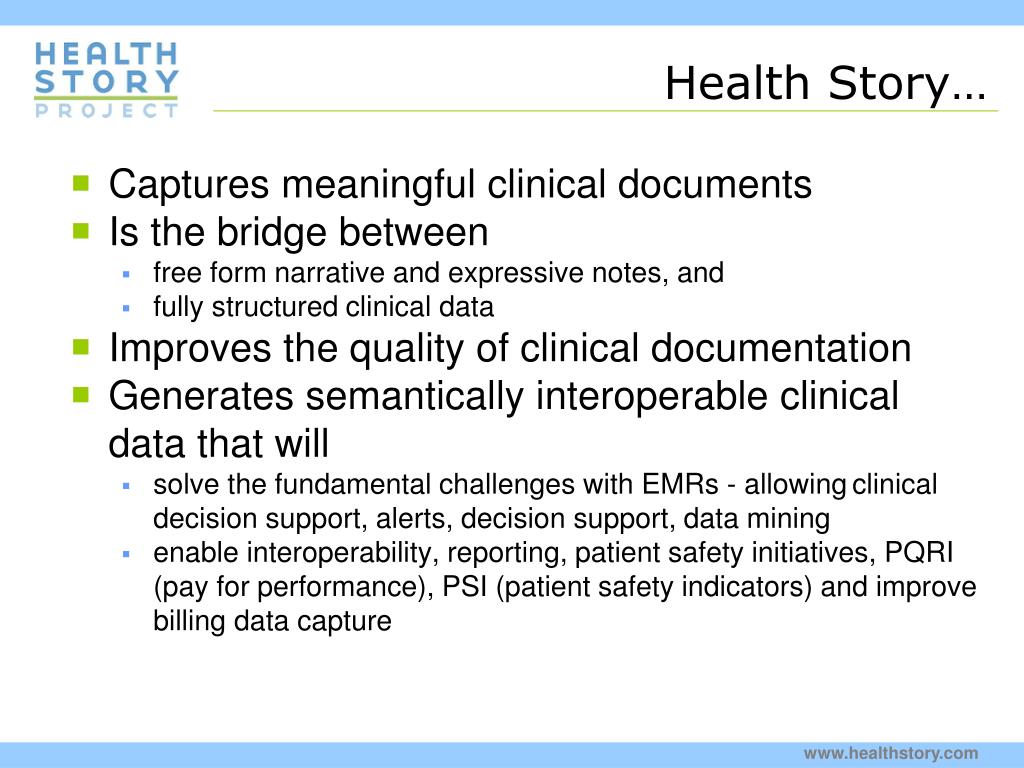 HEALTH STORY PROJECT

Health Story…

- Captures meaningful clinical documents
- Is the bridge between
  - free form narrative and expressive notes, and
  - fully structured clinical data
- Improves the quality of clinical documentation
- Generates semantically interoperable clinical data that will
  - solve the fundamental challenges with EMRs - allowing clinical decision support, alerts, decision support, data mining
  - enable interoperability, reporting, patient safety initiatives, PQRI (pay for performance), PSI (patient safety indicators) and improve billing data capture

www.healthstory.com